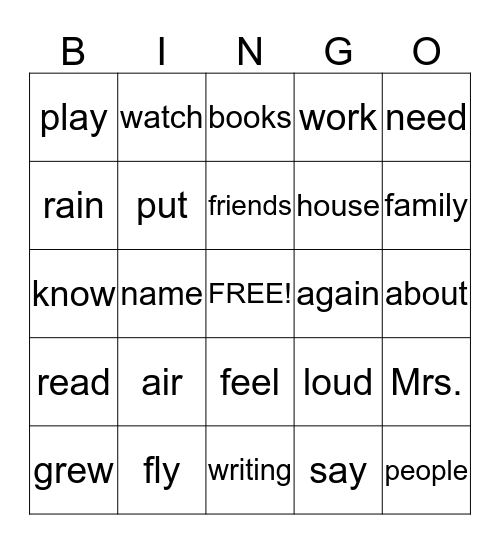 | B | I | N | G | O |
|---|---|---|---|---|
| play | watch | books | work | need |
| rain | put | friends | house | family |
| know | name | FREE! | again | about |
| read | air | feel | loud | Mrs. |
| grew | fly | writing | say | people |